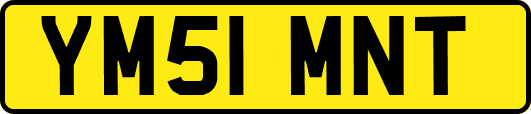 YM51 MNT